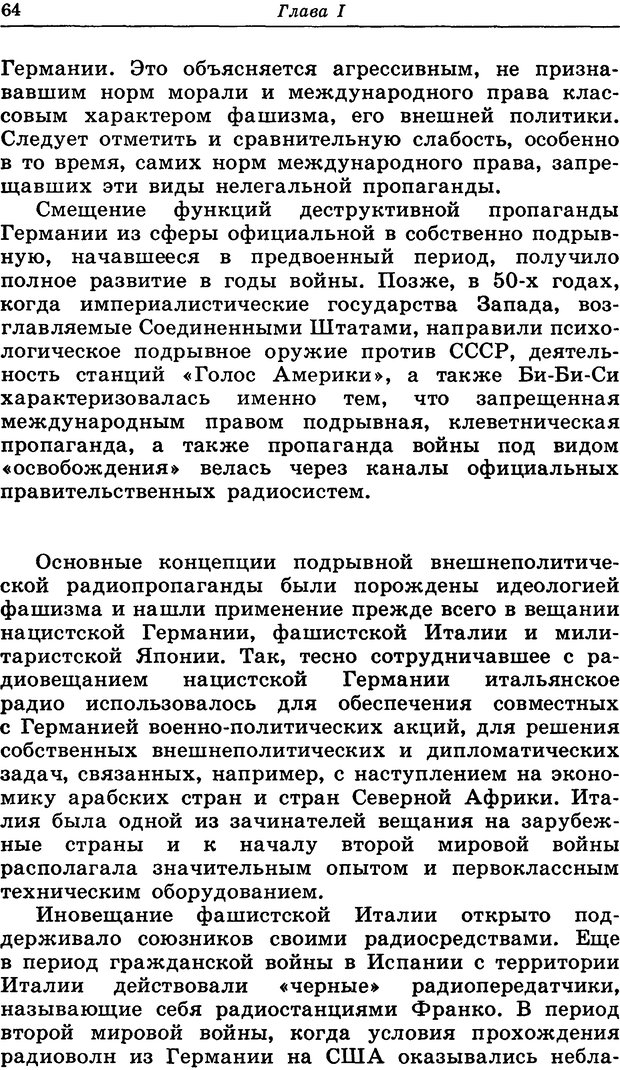 64 Глава I

Германии. Это объясняется агрессивным, не признававшим норм морали и международного права классовым характером фашизма, его внешней политики. Следует отметить и сравнительную слабость, особенно в то время, самих норм международного права, запрещавших эти виды нелегальной пропаганды.

Смещение функций деструктивной пропаганды Германии из сферы официальной в собственно подрывную, начавшееся в предвоенный период, получило полное развитие в годы войны. Позже, в 50-х годах, когда империалистические государства Запада, возглавляемые Соединенными Штатами, направили психологическое подрывное оружие против СССР, деятельность станций «Голос Америки», а также Би-Би-Си характеризовалась именно тем, что запрещенная международным правом подрывная, клеветническая пропаганда, а также пропаганда войны под видом «освобождения» велась через каналы официальных правительственных радиосистем.

Основные концепции подрывной внешнеполитической радиопропаганды были порождены идеологией фашизма и нашли применение прежде всего в вещании нацистской Германии, фашистской Италии и милитаристской Японии. Так, тесно сотрудничавшее с радиовещанием нацистской Германии итальянское радио использовалось для обеспечения совместных с Германией военно-политических акций, для решения собственных внешнеполитических и дипломатических задач, связанных, например, с наступлением на экономику арабских стран и стран Северной Африки. Италия была одной из зачинателей вещания на зарубежные страны и к началу второй мировой войны располагала значительным опытом и первоклассным техническим оборудованием.

Иновещание фашистской Италии открыто поддерживало союзников своими радиосредствами. Еще в период гражданской войны в Испании с территории Италии действовали «черные» радиопередатчики, называющие себя радиостанциями Франко. В период второй мировой войны, когда условия прохождения радиоволн из Германии на США оказывались небла-